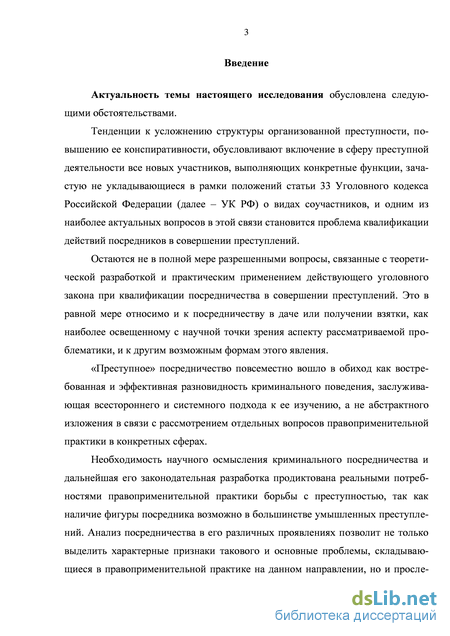 3

Введение

Актуальность темы настоящего исследования обусловлена следующими обстоятельствами.

Тенденции к усложнению структуры организованной преступности, повышению ее конспиративности, обусловливают включение в сферу преступной деятельности все новых участников, выполняющих конкретные функции, зачастую не укладывающиеся в рамки положений статьи 33 Уголовного кодекса Российской Федерации (далее – УК РФ) о видах соучастников, и одним из наиболее актуальных вопросов в этой связи становится проблема квалификации действий посредников в совершении преступлений.

Остаются не в полной мере разрешенными вопросы, связанные с теоретической разработкой и практическим применением действующего уголовного закона при квалификации посредничества в совершении преступлений. Это в равной мере относимо и к посредничеству в даче или получении взятки, как наиболее освещенному с научной точки зрения аспекту рассматриваемой проблематики, и к другим возможным формам этого явления.

«Преступное» посредничество повсеместно вошло в обиход как востребованная и эффективная разновидность криминального поведения, заслуживающая всестороннего и системного подхода к ее изучению, а не абстрактного изложения в связи с рассмотрением отдельных вопросов правоприменительной практики в конкретных сферах.

Необходимость научного осмысления криминального посредничества и дальнейшая его законодательная разработка продиктована реальными потребностями правоприменительной практики борьбы с преступностью, так как наличие фигуры посредника возможно в большинстве умышленных преступлений. Анализ посредничества в его различных проявлениях позволит не только выделить характерные признаки такового и основные проблемы, складывающиеся в правоприменительной практике на данном направлении, но и просле-

dsLib.net
библиотека диссертаций